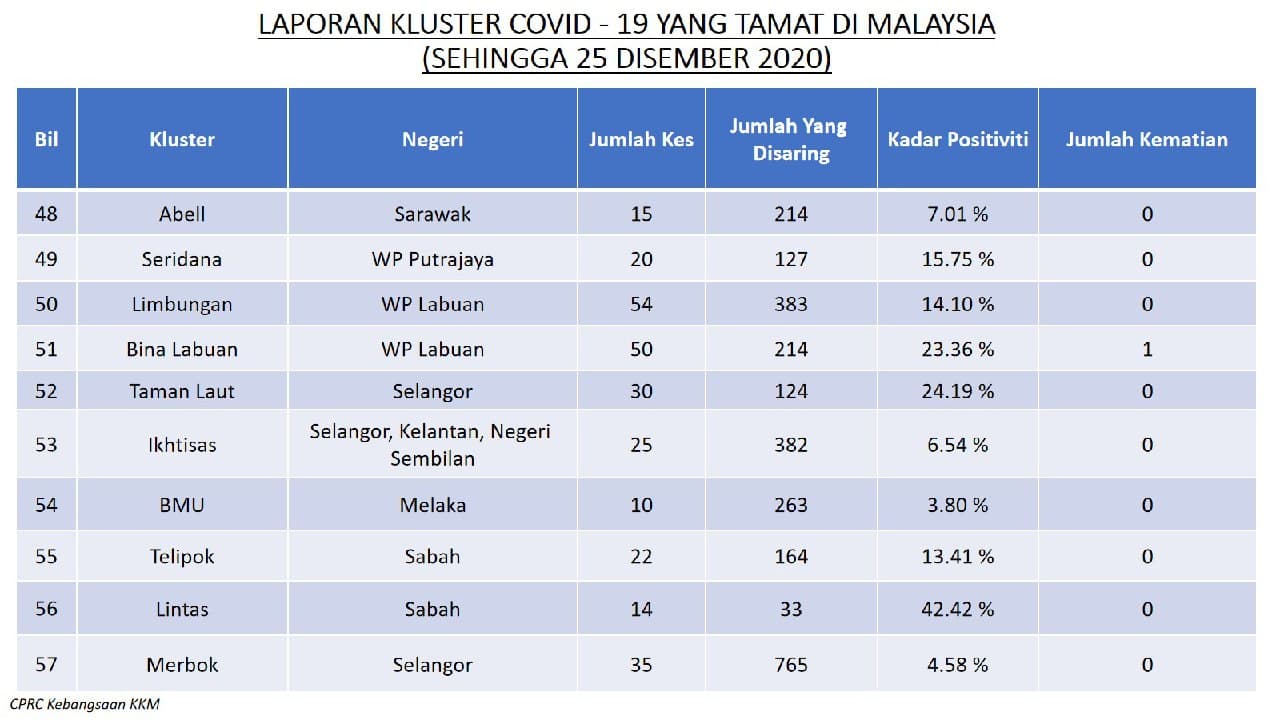 LAPORAN KLUSTER COVID - 19 YANG TAMAT DI MALAYSIA
(SEHINGGA 25 DISEMBER 2020)

| Bil | Kluster | Negeri | Jumlah Kes | Jumlah Yang Disaring | Kadar Positiviti | Jumlah Kematian |
|---|---|---|---|---|---|---|
| 48 | Abell | Sarawak | 15 | 214 | 7.01 % | 0 |
| 49 | Seridana | WP Putrajaya | 20 | 127 | 15.75 % | 0 |
| 50 | Limbungan | WP Labuan | 54 | 383 | 14.10 % | 0 |
| 51 | Bina Labuan | WP Labuan | 50 | 214 | 23.36 % | 1 |
| 52 | Taman Laut | Selangor | 30 | 124 | 24.19 % | 0 |
| 53 | Ikhtisas | Selangor, Kelantan, Negeri Sembilan | 25 | 382 | 6.54 % | 0 |
| 54 | BMU | Melaka | 10 | 263 | 3.80 % | 0 |
| 55 | Telipok | Sabah | 22 | 164 | 13.41 % | 0 |
| 56 | Lintas | Sabah | 14 | 33 | 42.42 % | 0 |
| 57 | Merbok | Selangor | 35 | 765 | 4.58 % | 0 |

CPRC Kebangsaan KKM